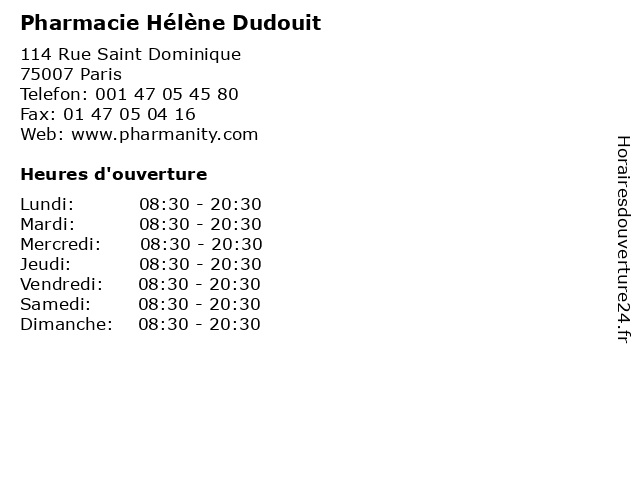 Pharmacie Hélène Dudouit

114 Rue Saint Dominique
75007 Paris
Telefon: 001 47 05 45 80
Fax: 01 47 05 04 16
Web: www.pharmanity.com

Heures d'ouverture

Lundi: 08:30 - 20:30
Mardi: 08:30 - 20:30
Mercredi: 08:30 - 20:30
Jeudi: 08:30 - 20:30
Vendredi: 08:30 - 20:30
Samedi: 08:30 - 20:30
Dimanche: 08:30 - 20:30

Horairesdouverture24.fr